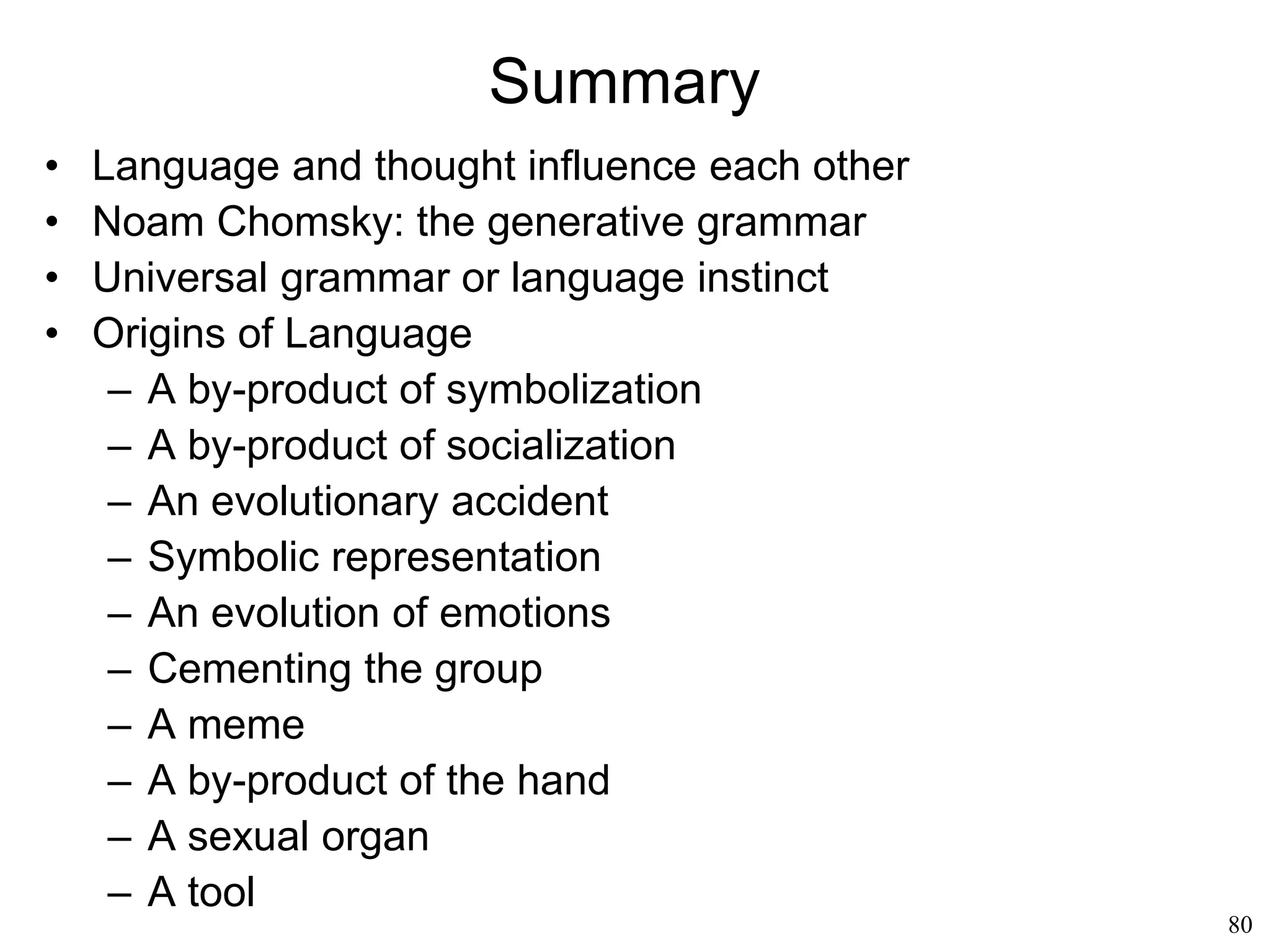 Summary

• Language and thought influence each other
• Noam Chomsky: the generative grammar
• Universal grammar or language instinct
• Origins of Language
– A by-product of symbolization
– A by-product of socialization
– An evolutionary accident
– Symbolic representation
– An evolution of emotions
– Cementing the group
– A meme
– A by-product of the hand
– A sexual organ
– A tool

80